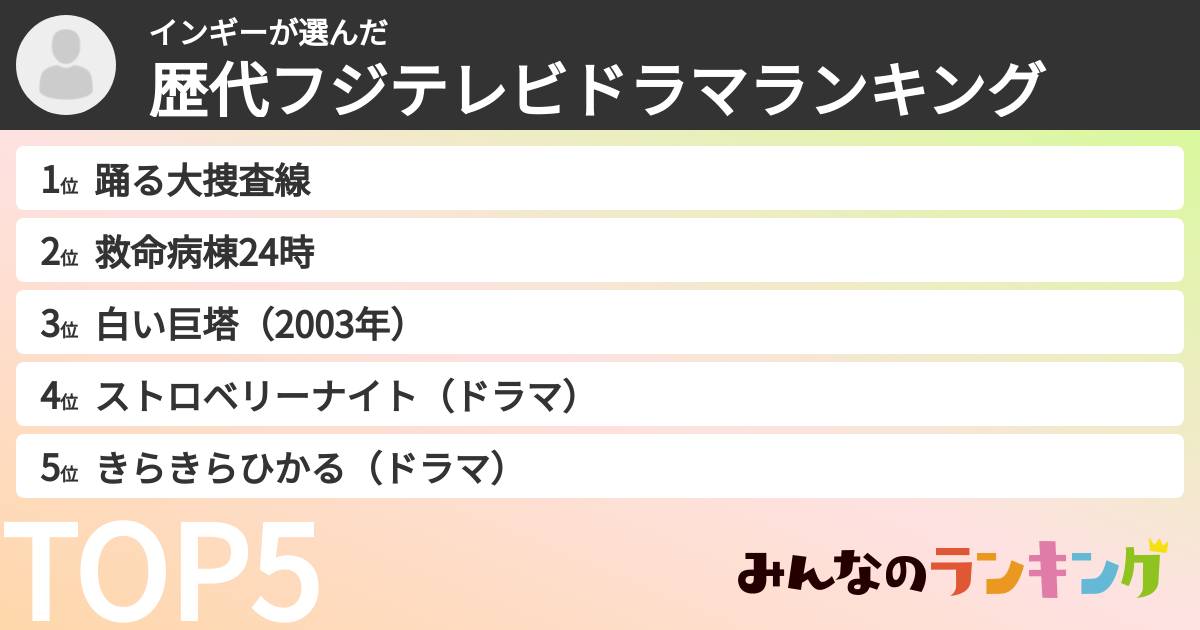 インギーが選んだ
歴代フジテレビドラマランキング

1位 踊る大捜査線
2位 救命病棟24時
3位 白い巨塔（2003年）
4位 ストロベリーナイト（ドラマ）
5位 きらきらひかる（ドラマ）

TOP5

みんなのランキング